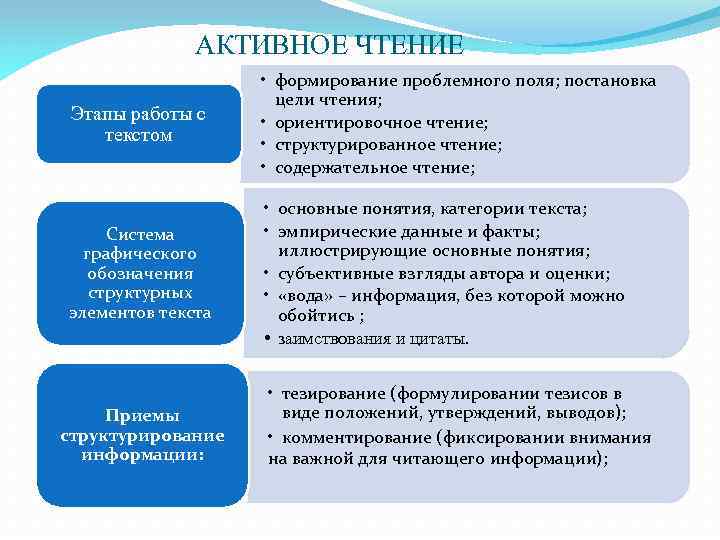 АКТИВНОЕ ЧТЕНИЕ

Этапы работы с текстом

• формирование проблемного поля; постановка цели чтения;
• ориентировочное чтение;
• структурированное чтение;
• содержательное чтение;

Система графического обозначения структурных элементов текста

• основные понятия, категории текста;
• эмпирические данные и факты; иллюстрирующие основные понятия;
• субъективные взгляды автора и оценки;
• «вода» – информация, без которой можно обойтись ;
• заимствования и цитаты.

Приемы структурирование информации:

• тезирование (формулировании тезисов в виде положений, утверждений, выводов);
• комментирование (фиксировании внимания на важной для читающего информации);